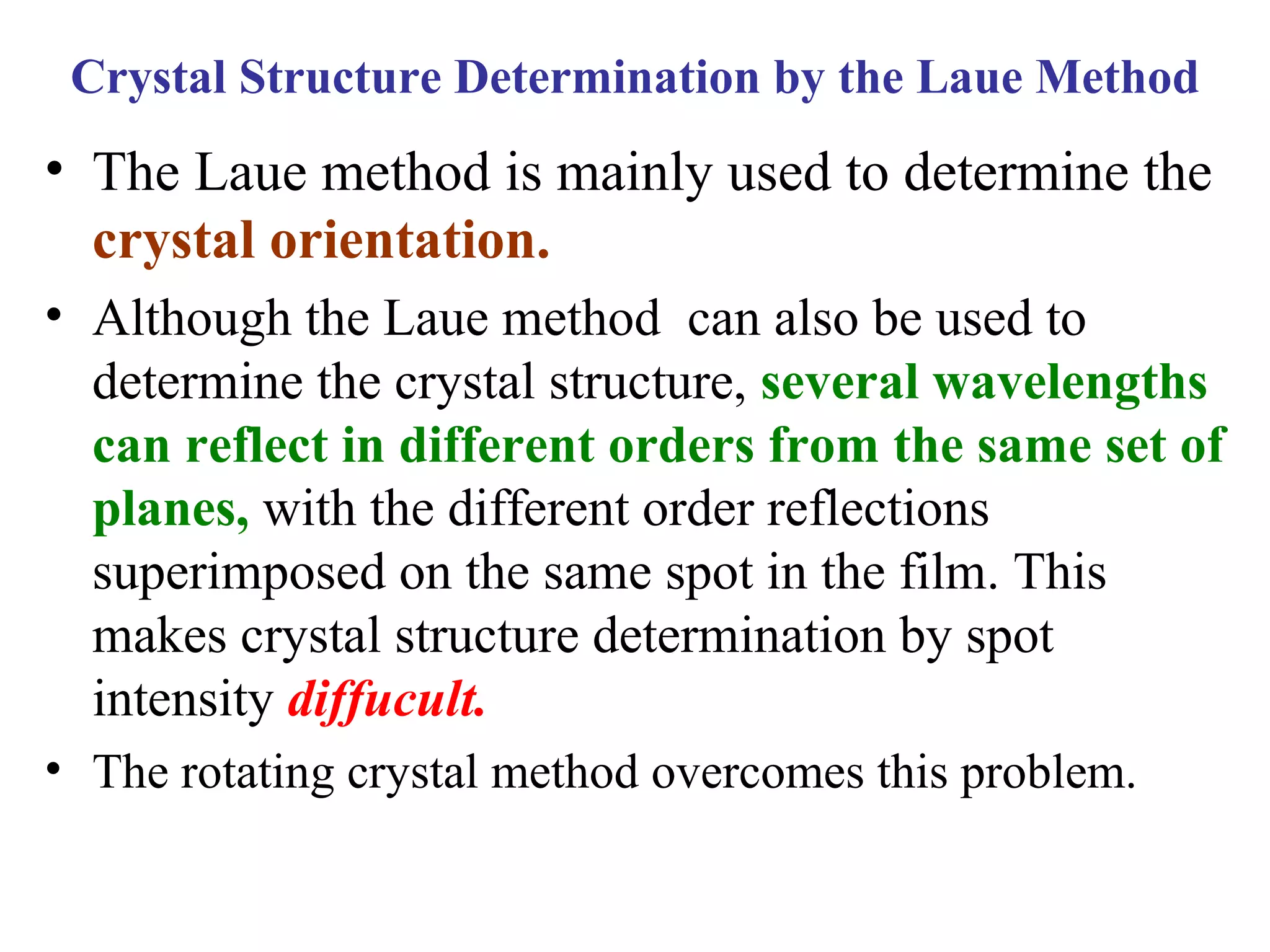 Crystal Structure Determination by the Laue Method

• The Laue method is mainly used to determine the crystal orientation.

• Although the Laue method can also be used to determine the crystal structure, several wavelengths can reflect in different orders from the same set of planes, with the different order reflections superimposed on the same spot in the film. This makes crystal structure determination by spot intensity diffucult.

• The rotating crystal method overcomes this problem.